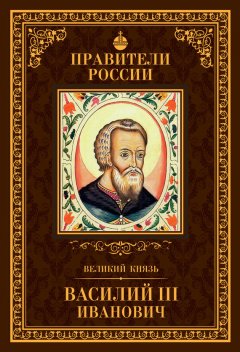 ПРАВИТЕЛИ РОССИИ

ВЕЛИКИЙ КНЯЗЬ

ВАСИЛИЙ III ИВАНОВИЧ